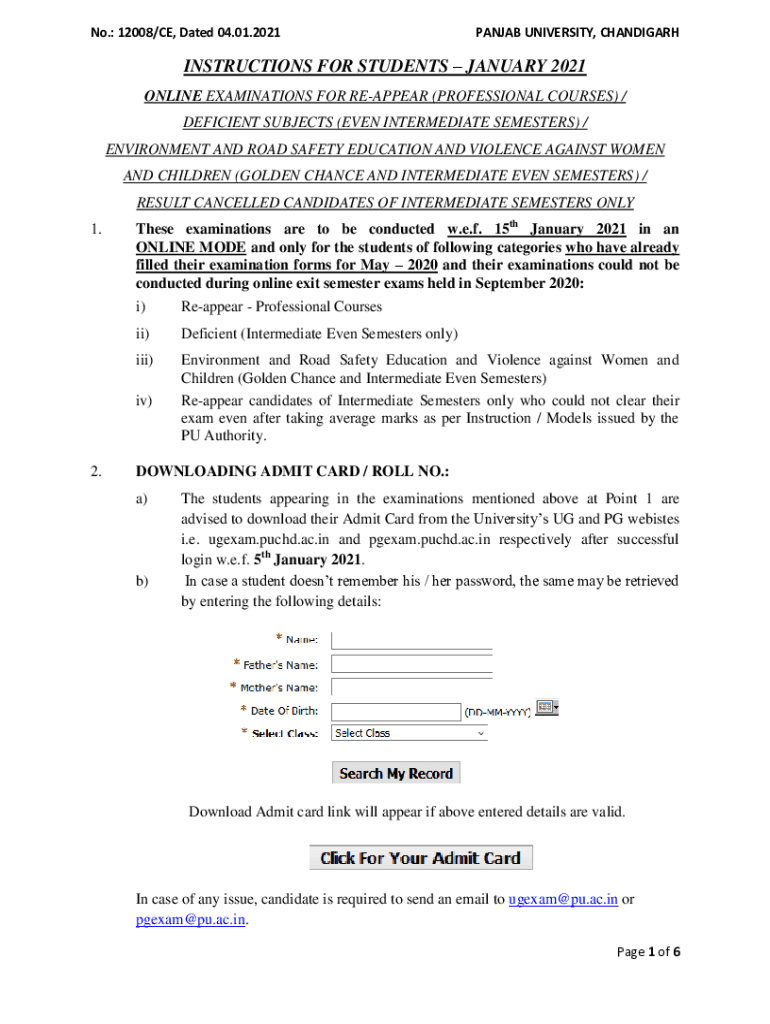 No.: 12008/CE, Dated 04.01.2021

PANJAB UNIVERSITY, CHANDIGARH

INSTRUCTIONS FOR STUDENTS – JANUARY 2021

ONLINE EXAMINATIONS FOR RE-APPEAR (PROFESSIONAL COURSES) / DEFICIENT SUBJECTS (EVEN INTERMEDIATE SEMESTERS) / ENVIRONMENT AND ROAD SAFETY EDUCATION AND VIOLENCE AGAINST WOMEN AND CHILDREN (GOLDEN CHANCE AND INTERMEDIATE EVEN SEMESTERS) / RESULT CANCELLED CANDIDATES OF INTERMEDIATE SEMESTERS ONLY

1. These examinations are to be conducted w.e.f. 15$^{th}$ January 2021 in an ONLINE MODE and only for the students of following categories who have already filled their examination forms for May – 2020 and their examinations could not be conducted during online exit semester exams held in September 2020:

i) Re-appear - Professional Courses

ii) Deficient (Intermediate Even Semesters only)

iii) Environment and Road Safety Education and Violence against Women and Children (Golden Chance and Intermediate Even Semesters)

iv) Re-appear candidates of Intermediate Semesters only who could not clear their exam even after taking average marks as per Instruction / Models issued by the PU Authority.

2. DOWNLOADING ADMIT CARD / ROLL NO.:

a) The students appearing in the examinations mentioned above at Point 1 are advised to download their Admit Card from the University's UG and PG webistes i.e. ugexam.puchd.ac.in and pgexam.puchd.ac.in respectively after successful login w.e.f. 5$^{th}$ January 2021.

b) In case a student doesn't remember his / her password, the same may be retrieved by entering the following details:

* Name:
* Father's Name:
* Mother's Name:
* Date Of Birth: (DD-MM-YYYY)
* Select Class: Select Class

Search My Record

Download Admit card link will appear if above entered details are valid.

Click For Your Admit Card

In case of any issue, candidate is required to send an email to ugexam@pu.ac.in or pgexam@pu.ac.in.

Page 1 of 6